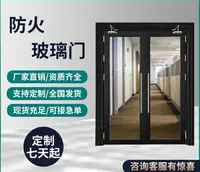 防火
玻璃门

厂家直销/资质齐全

支持定制/全国发货

现货充足/可接急单

定制
七天起

咨询客服有惊喜